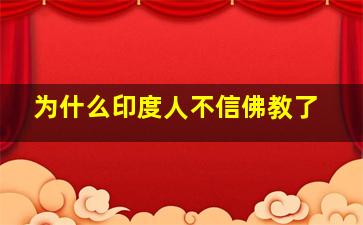 为什么印度人不信佛教了